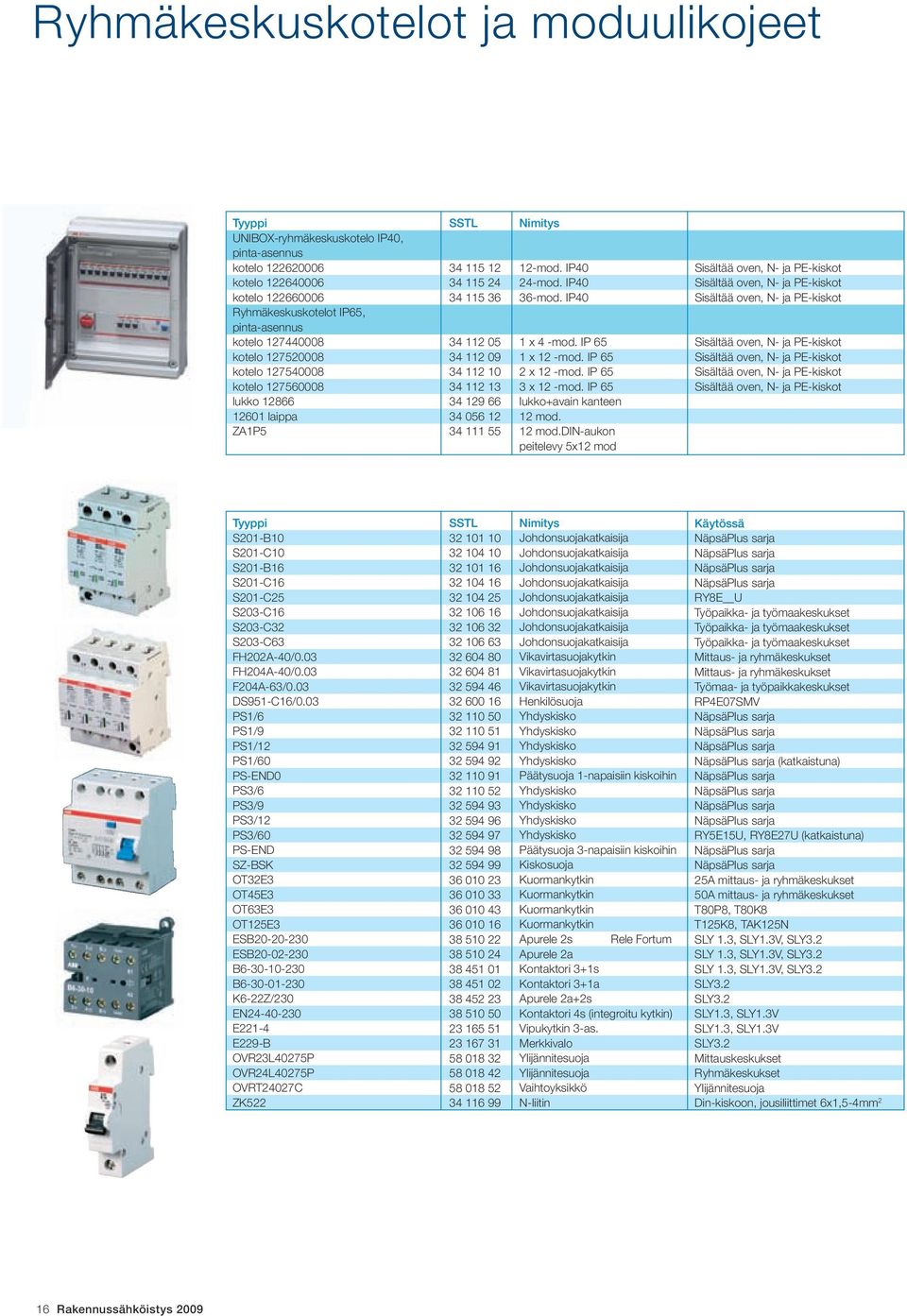 Ryhmäkeskuskotelot ja moduulikojeet

| Tyyppi | SSTL | Nimitys | |
|---|---|---|---|
| UNIBOX-ryhmäkeskuskotelo IP40, pinta-asennus | | | |
| kotelo 122620006 | 34 115 12 | 12-mod. IP40 | Sisältää oven, N- ja PE-kiskot |
| kotelo 122640006 | 34 115 24 | 24-mod. IP40 | Sisältää oven, N- ja PE-kiskot |
| kotelo 122660006 | 34 115 36 | 36-mod. IP40 | Sisältää oven, N- ja PE-kiskot |
| Ryhmäkeskuskotelot IP65, pinta-asennus | | | |
| kotelo 127440008 | 34 112 05 | 1 x 4 -mod. IP 65 | Sisältää oven, N- ja PE-kiskot |
| kotelo 127520008 | 34 112 09 | 1 x 12 -mod. IP 65 | Sisältää oven, N- ja PE-kiskot |
| kotelo 127540008 | 34 112 10 | 2 x 12 -mod. IP 65 | Sisältää oven, N- ja PE-kiskot |
| kotelo 127560008 | 34 112 13 | 3 x 12 -mod. IP 65 | Sisältää oven, N- ja PE-kiskot |
| lukko 12866 | 34 129 66 | lukko+avain kanteen | |
| 12601 laippa | 34 056 12 | 12 mod. | |
| ZA1P5 | 34 111 55 | 12 mod.DIN-aukon peitelevy 5x12 mod | |

| Tyyppi | SSTL | Nimitys | Käytössä |
|---|---|---|---|
| S201-B10 | 32 101 10 | Johdonsuojakatkaisija | NäpsäPlus sarja |
| S201-C10 | 32 104 10 | Johdonsuojakatkaisija | NäpsäPlus sarja |
| S201-B16 | 32 101 16 | Johdonsuojakatkaisija | NäpsäPlus sarja |
| S201-C16 | 32 104 16 | Johdonsuojakatkaisija | NäpsäPlus sarja |
| S201-C25 | 32 104 25 | Johdonsuojakatkaisija | RY8E__U |
| S203-C16 | 32 106 16 | Johdonsuojakatkaisija | Työpaikka- ja työmaakeskukset |
| S203-C32 | 32 106 32 | Johdonsuojakatkaisija | Työpaikka- ja työmaakeskukset |
| S203-C63 | 32 106 63 | Johdonsuojakatkaisija | Työpaikka- ja työmaakeskukset |
| FH202A-40/0.03 | 32 604 80 | Vikavirtasuojakytkin | Mittaus- ja ryhmäkeskukset |
| FH204A-40/0.03 | 32 604 81 | Vikavirtasuojakytkin | Mittaus- ja ryhmäkeskukset |
| F204A-63/0.03 | 32 594 46 | Vikavirtasuojakytkin | Työmaa- ja työpaikkakeskukset |
| DS951-C16/0.03 | 32 600 16 | Henkilösuoja | RP4E07SMV |
| PS1/6 | 32 110 50 | Yhdyskisko | NäpsäPlus sarja |
| PS1/9 | 32 110 51 | Yhdyskisko | NäpsäPlus sarja |
| PS1/12 | 32 594 91 | Yhdyskisko | NäpsäPlus sarja |
| PS1/60 | 32 594 92 | Yhdyskisko | NäpsäPlus sarja (katkaistuna) |
| PS-END0 | 32 110 91 | Päätysuoja 1-napaisiin kiskoihin | NäpsäPlus sarja |
| PS3/6 | 32 110 52 | Yhdyskisko | NäpsäPlus sarja |
| PS3/9 | 32 594 93 | Yhdyskisko | NäpsäPlus sarja |
| PS3/12 | 32 594 96 | Yhdyskisko | NäpsäPlus sarja |
| PS3/60 | 32 594 97 | Yhdyskisko | RY5E15U, RY8E27U (katkaistuna) |
| PS-END | 32 594 98 | Päätysuoja 3-napaisiin kiskoihin | NäpsäPlus sarja |
| SZ-BSK | 32 594 99 | Kiskosuoja | NäpsäPlus sarja |
| OT32E3 | 36 010 23 | Kuormankytkin | 25A mittaus- ja ryhmäkeskukset |
| OT45E3 | 36 010 33 | Kuormankytkin | 50A mittaus- ja ryhmäkeskukset |
| OT63E3 | 36 010 43 | Kuormankytkin | T80P8, T80K8 |
| OT125E3 | 36 010 16 | Kuormankytkin | T125K8, TAK125N |
| ESB20-20-230 | 38 510 22 | Apurele 2s Rele Fortum | SLY 1.3, SLY1.3V, SLY3.2 |
| ESB20-02-230 | 38 510 24 | Apurele 2a | SLY 1.3, SLY1.3V, SLY3.2 |
| B6-30-10-230 | 38 451 01 | Kontaktori 3+1s | SLY 1.3, SLY1.3V, SLY3.2 |
| B6-30-01-230 | 38 451 02 | Kontaktori 3+1a | SLY3.2 |
| K6-22Z/230 | 38 452 23 | Apurele 2a+2s | SLY3.2 |
| EN24-40-230 | 38 510 50 | Kontaktori 4s (integroitu kytkin) | SLY1.3, SLY1.3V |
| E221-4 | 23 165 51 | Vipukytkin 3-as. | SLY1.3, SLY1.3V |
| E229-B | 23 167 31 | Merkkivalo | SLY3.2 |
| OVR23L40275P | 58 018 32 | Ylijännitesuoja | Mittauskeskukset |
| OVR24L40275P | 58 018 42 | Ylijännitesuoja | Ryhmäkeskukset |
| OVRT24027C | 58 018 52 | Vaihtoyksikkö | Ylijännitesuoja |
| ZK522 | 34 116 99 | N-liitin | Din-kiskoon, jousiliittimet 6x1,5-4mm$^2$ |

16 Rakennussähköistys 2009